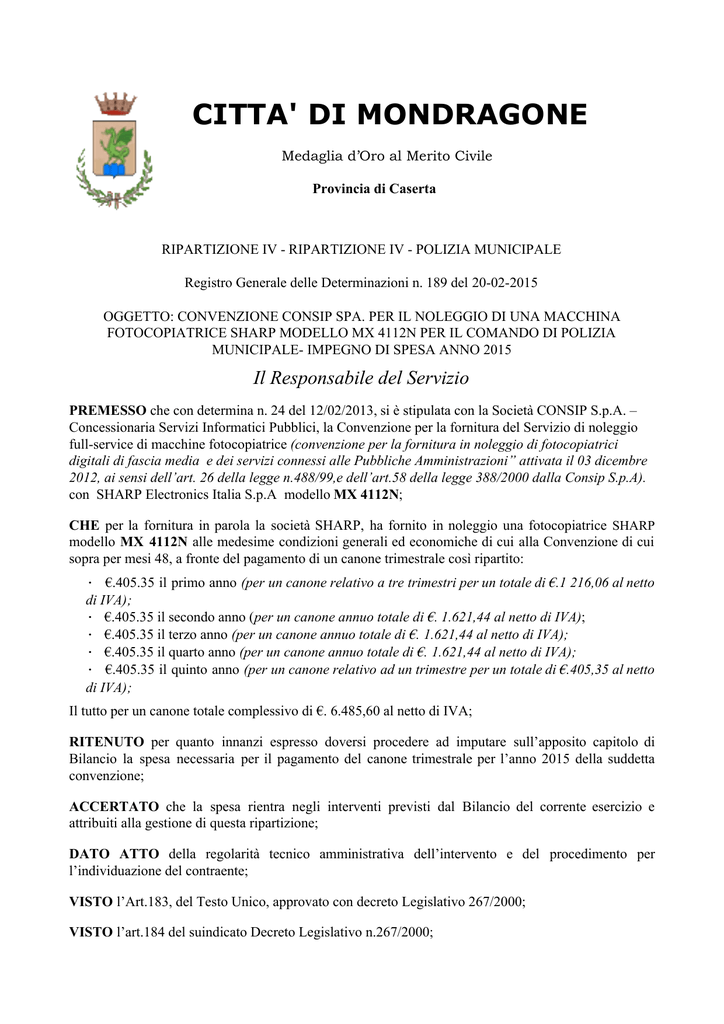 CITTA' DI MONDRAGONE

Medaglia d'Oro al Merito Civile

Provincia di Caserta

RIPARTIZIONE IV - RIPARTIZIONE IV - POLIZIA MUNICIPALE

Registro Generale delle Determinazioni n. 189 del 20-02-2015

OGGETTO: CONVENZIONE CONSIP SPA. PER IL NOLEGGIO DI UNA MACCHINA FOTOCOPIATRICE SHARP MODELLO MX 4112N PER IL COMANDO DI POLIZIA MUNICIPALE- IMPEGNO DI SPESA ANNO 2015

Il Responsabile del Servizio

PREMESSO che con determina n. 24 del 12/02/2013, si è stipulata con la Società CONSIP S.p.A. – Concessionaria Servizi Informatici Pubblici, la Convenzione per la fornitura del Servizio di noleggio full-service di macchine fotocopiatrice (convenzione per la fornitura in noleggio di fotocopiatrici digitali di fascia media e dei servizi connessi alle Pubbliche Amministrazioni" attivata il 03 dicembre 2012, ai sensi dell'art. 26 della legge n.488/99,e dell'art.58 della legge 388/2000 dalla Consip S.p.A). con SHARP Electronics Italia S.p.A modello MX 4112N;

CHE per la fornitura in parola la società SHARP, ha fornito in noleggio una fotocopiatrice SHARP modello MX 4112N alle medesime condizioni generali ed economiche di cui alla Convenzione di cui sopra per mesi 48, a fronte del pagamento di un canone trimestrale così ripartito:

· €.405.35 il primo anno (per un canone relativo a tre trimestri per un totale di €.1 216,06 al netto di IVA);
· €.405.35 il secondo anno (per un canone annuo totale di €. 1.621,44 al netto di IVA);
· €.405.35 il terzo anno (per un canone annuo totale di €. 1.621,44 al netto di IVA);
· €.405.35 il quarto anno (per un canone annuo totale di €. 1.621,44 al netto di IVA);
· €.405.35 il quinto anno (per un canone relativo ad un trimestre per un totale di €.405,35 al netto di IVA);

Il tutto per un canone totale complessivo di €. 6.485,60 al netto di IVA;

RITENUTO per quanto innanzi espresso doversi procedere ad imputare sull'apposito capitolo di Bilancio la spesa necessaria per il pagamento del canone trimestrale per l'anno 2015 della suddetta convenzione;

ACCERTATO che la spesa rientra negli interventi previsti dal Bilancio del corrente esercizio e attribuiti alla gestione di questa ripartizione;

DATO ATTO della regolarità tecnico amministrativa dell'intervento e del procedimento per l'individuazione del contraente;

VISTO l'Art.183, del Testo Unico, approvato con decreto Legislativo 267/2000;

VISTO l'art.184 del suindicato Decreto Legislativo n.267/2000;